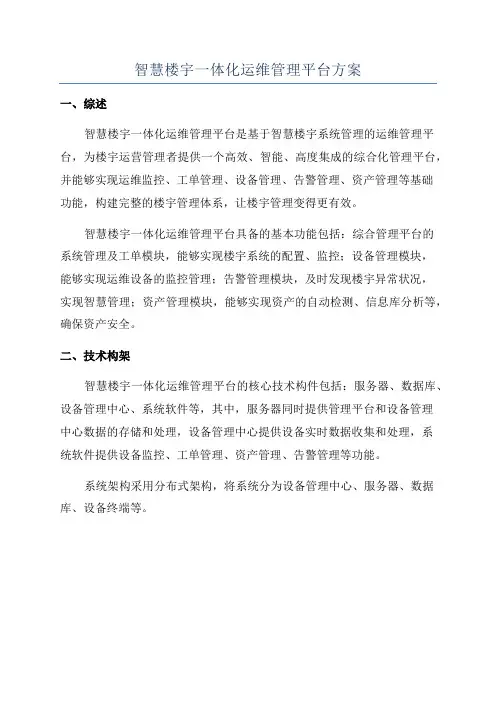 智慧楼宇一体化运维管理平台方案

一、综述

智慧楼宇一体化运维管理平台是基于智慧楼宇系统管理的运维管理平台，为楼宇运营管理者提供一个高效、智能、高度集成的综合化管理平台，并能够实现运维监控、工单管理、设备管理、告警管理、资产管理等基础功能，构建完整的楼宇管理体系，让楼宇管理变得更有效。

智慧楼宇一体化运维管理平台具备的基本功能包括：综合管理平台的系统管理及工单模块，能够实现楼宇系统的配置、监控；设备管理模块，能够实现运维设备的监控管理；告警管理模块，及时发现楼宇异常状况，实现智慧管理；资产管理模块，能够实现资产的自动检测、信息库分析等，确保资产安全。

二、技术构架

智慧楼宇一体化运维管理平台的核心技术构件包括：服务器、数据库、设备管理中心、系统软件等，其中，服务器同时提供管理平台和设备管理中心数据的存储和处理，设备管理中心提供设备实时数据收集和处理，系统软件提供设备监控、工单管理、资产管理、告警管理等功能。

系统架构采用分布式架构，将系统分为设备管理中心、服务器、数据库、设备终端等。